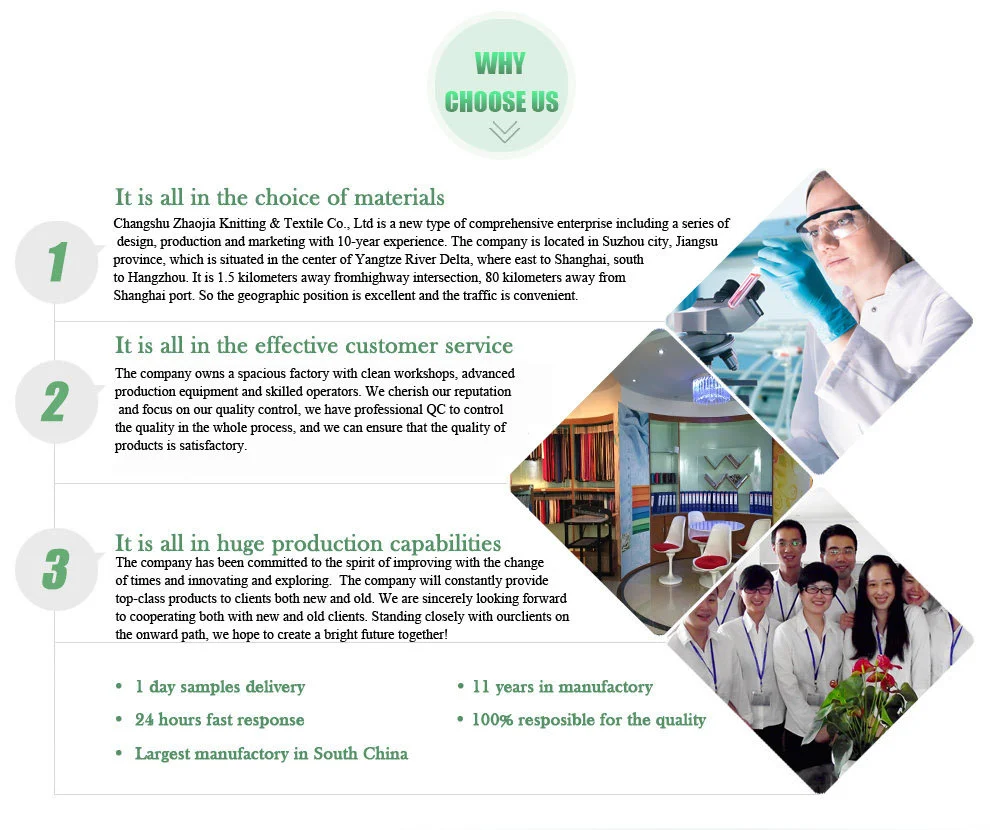 WHY
CHOOSE US

1

It is all in the choice of materials

Changshu Zhaojia Knitting & Textile Co., Ltd is a new type of comprehensive enterprise including a series of design, production and marketing with 10-year experience. The company is located in Suzhou city, Jiangsu province, which is situated in the center of Yangtze River Delta, where east to Shanghai, south to Hangzhou. It is 1.5 kilometers away fromhighway intersection, 80 kilometers away from Shanghai port. So the geographic position is excellent and the traffic is convenient.

2

It is all in the effective customer service

The company owns a spacious factory with clean workshops, advanced production equipment and skilled operators. We cherish our reputation and focus on our quality control, we have professional QC to control the quality in the whole process, and we can ensure that the quality of products is satisfactory.

3

It is all in huge production capabilities

The company has been committed to the spirit of improving with the change of times and innovating and exploring. The company will constantly provide top-class products to clients both new and old. We are sincerely looking forward to cooperating both with new and old clients. Standing closely with ourclients on the onward path, we hope to create a bright future together!

• 1 day samples delivery
• 24 hours fast response
• Largest manufactory in South China

• 11 years in manufactory
• 100% resposible for the quality